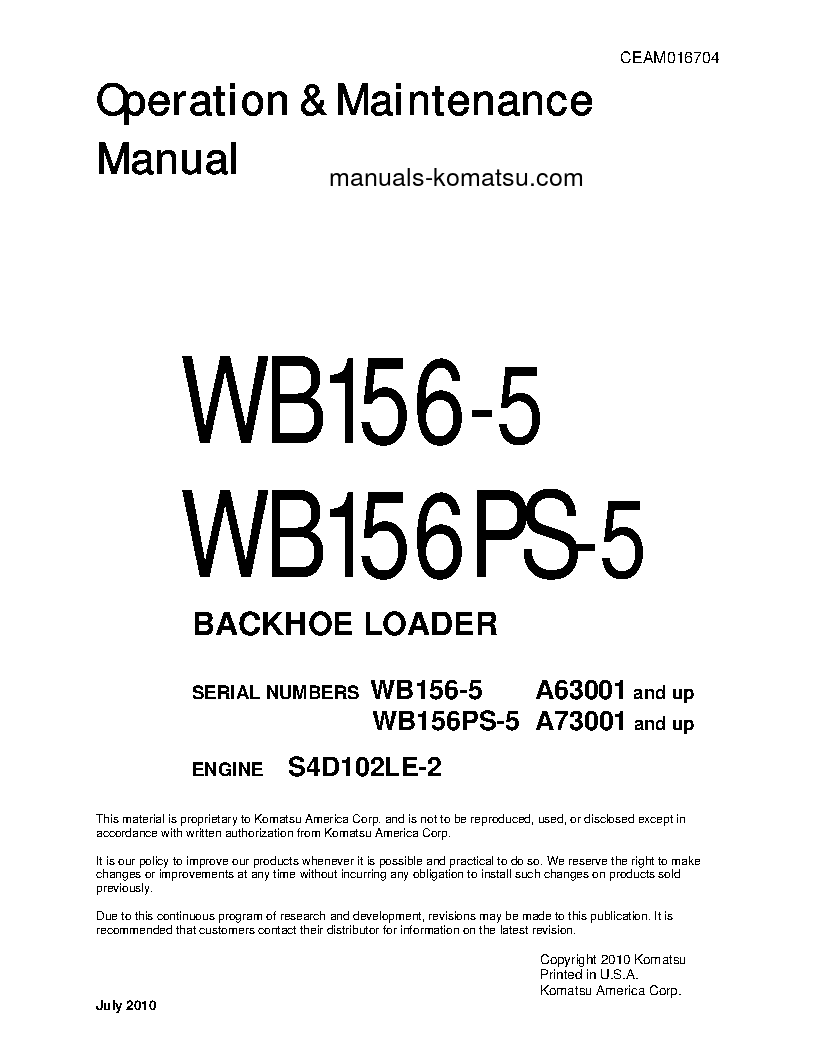 CEAM016704

Operation & Maintenance Manual

manuals-komatsu.com

WB156-5

WB156PS-5

BACKHOE LOADER

SERIAL NUMBERS WB156-5 A63001 and up
WB156PS-5 A73001 and up

ENGINE S4D102LE-2

This material is proprietary to Komatsu America Corp. and is not to be reproduced, used, or disclosed except in accordance with written authorization from Komatsu America Corp.

It is our policy to improve our products whenever it is possible and practical to do so. We reserve the right to make changes or improvements at any time without incurring any obligation to install such changes on products sold previously.

Due to this continuous program of research and development, revisions may be made to this publication. It is recommended that customers contact their distributor for information on the latest revision.

Copyright 2010 Komatsu
Printed in U.S.A.
Komatsu America Corp.

July 2010